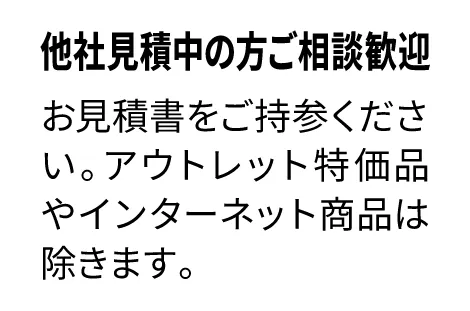 他社見積中の方ご相談歓迎

お見積書をご持参ください。アウトレット特価品やインターネット商品は除きます。